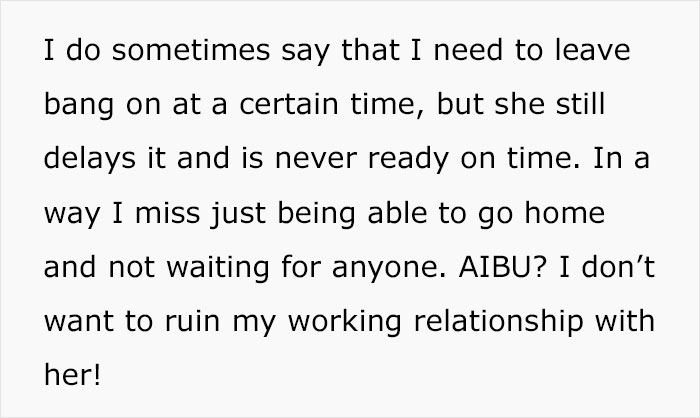 I do sometimes say that I need to leave bang on at a certain time, but she still delays it and is never ready on time. In a way I miss just being able to go home and not waiting for anyone. AIBU? I don’t want to ruin my working relationship with her!